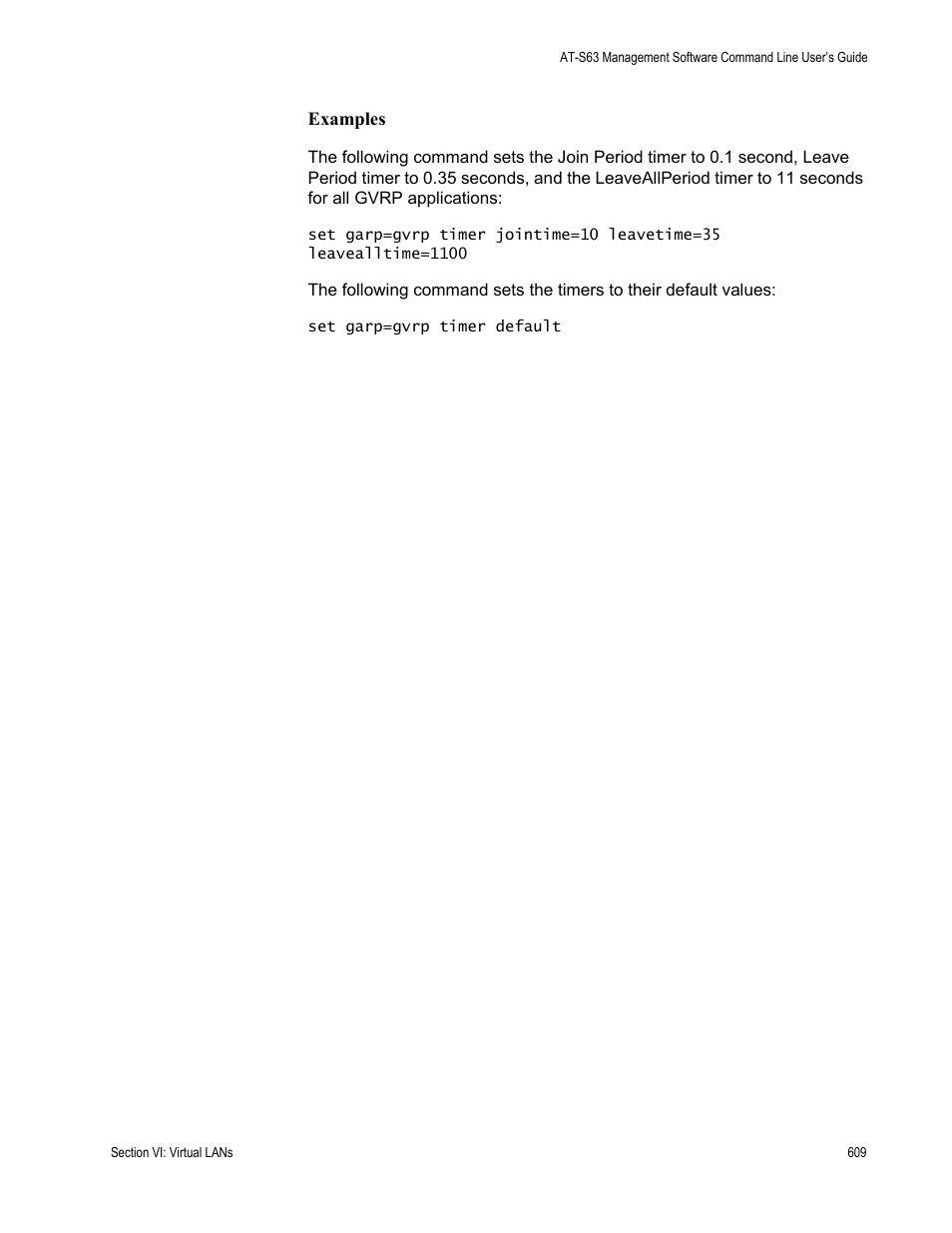 AT-S63 Management Software Command Line User's Guide

Examples

The following command sets the Join Period timer to 0.1 second, Leave Period timer to 0.35 seconds, and the LeaveAllPeriod timer to 11 seconds for all GVRP applications:

set garp=gvrp timer jointime=10 leavetime=35 leavealltime=1100

The following command sets the timers to their default values:

set garp=gvrp timer default

Section VI: Virtual LANs

609